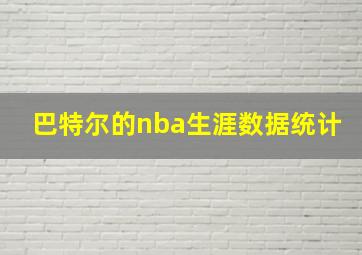 巴特尔的nba生涯数据统计